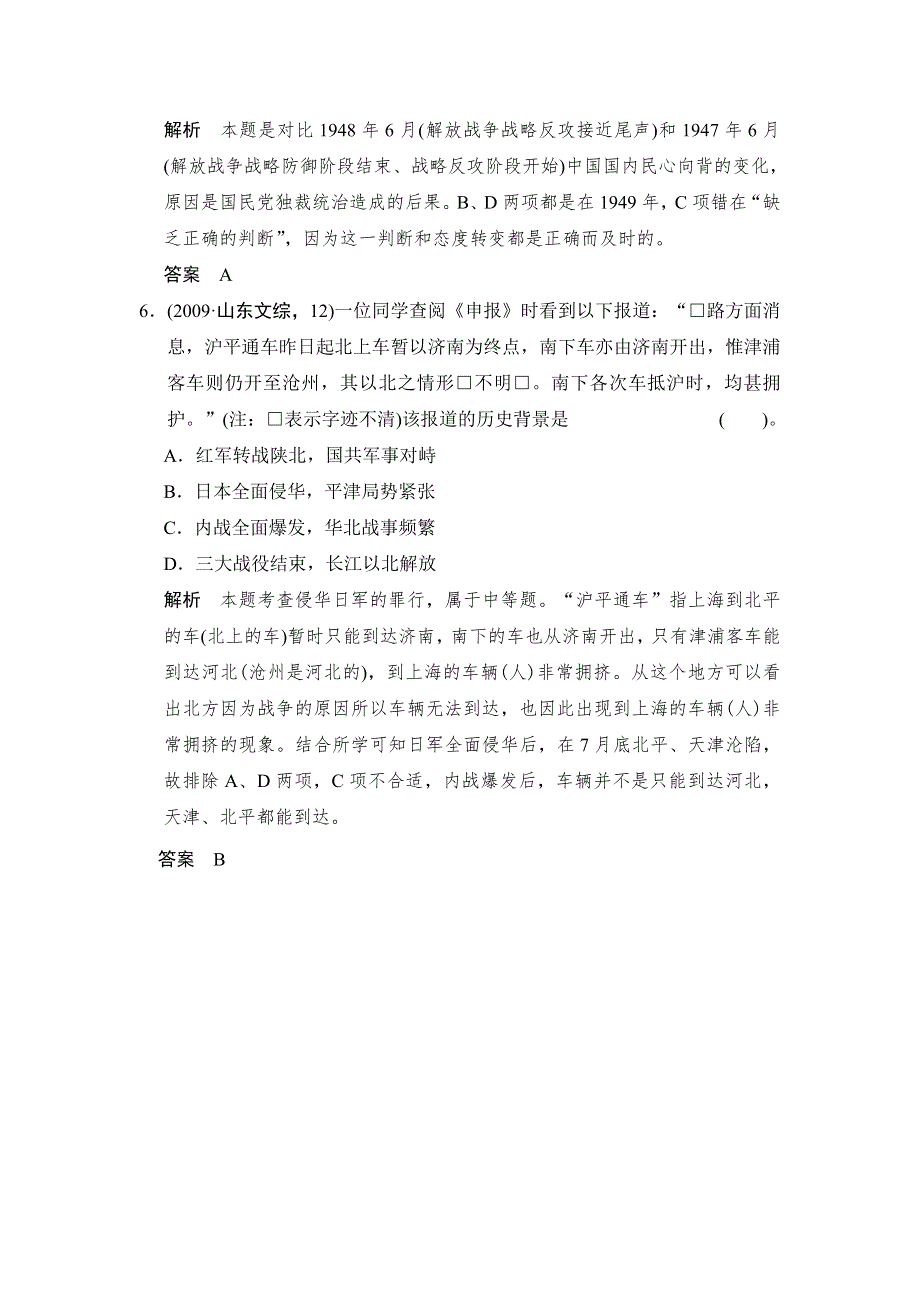 解析　本题是对比 1948 年 6 月(解放战争战略反攻接近尾声)和 1947 年 6 月(解放战争战略防御阶段结束、战略反攻阶段开始)中国国内民心向背的变化，原因是国民党独裁统治造成的后果。B、D 两项都是在 1949 年，C 项错在“缺乏正确的判断”，因为这一判断和态度转变都是正确而及时的。

答案　A

6．(2009·山东文综，12)一位同学查阅《申报》时看到以下报道：“□路方面消息，沪平通车昨日起北上车暂以济南为终点，南下车亦由济南开出，惟津浦客车则仍开至沧州，其以北之情形□不明□。南下各次车抵沪时，均甚拥护。”(注：□表示字迹不清)该报道的历史背景是　　　　(　　)。

A．红军转战陕北，国共军事对峙

B．日本全面侵华，平津局势紧张

C．内战全面爆发，华北战事频繁

D．三大战役结束，长江以北解放

解析　本题考查侵华日军的罪行，属于中等题。“沪平通车”指上海到北平的车(北上的车)暂时只能到达济南，南下的车也从济南开出，只有津浦客车能到达河北(沧州是河北的)，到上海的车辆(人)非常拥挤。从这个地方可以看出北方因为战争的原因所以车辆无法到达，也因此出现到上海的车辆(人)非常拥挤的现象。结合所学可知日军全面侵华后，在 7 月底北平、天津沦陷，故排除 A、D 两项，C 项不合适，内战爆发后，车辆并不是只能到达河北，天津、北平都能到达。

答案　B